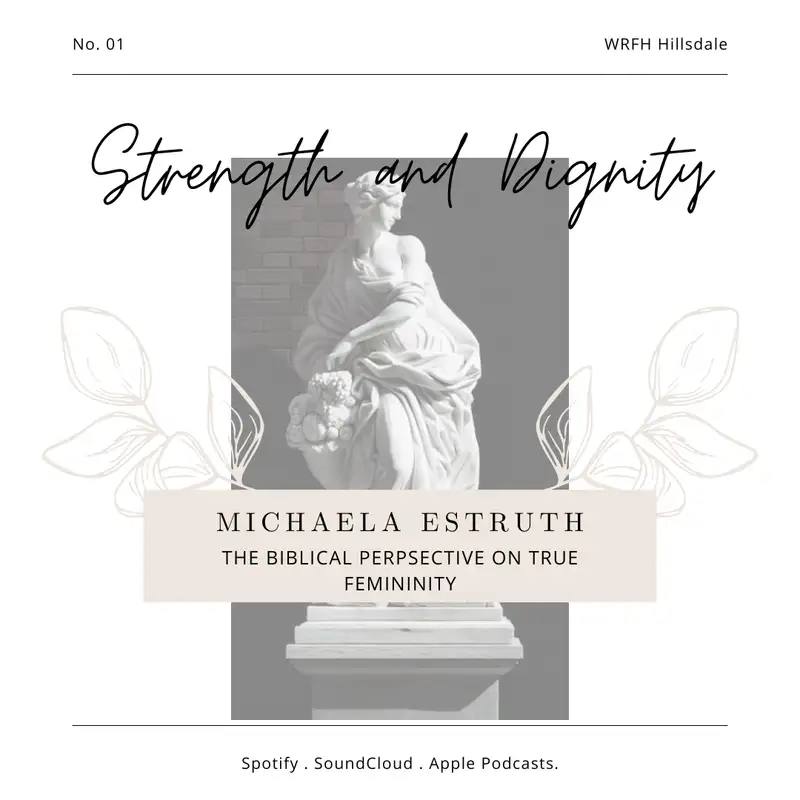 No. 01

WRFH Hillsdale

Strength and Dignity

MICHAELA ESTRUTH

THE BIBLICAL PERPSECTIVE ON TRUE FEMININITY

Spotify . SoundCloud . Apple Podcasts.